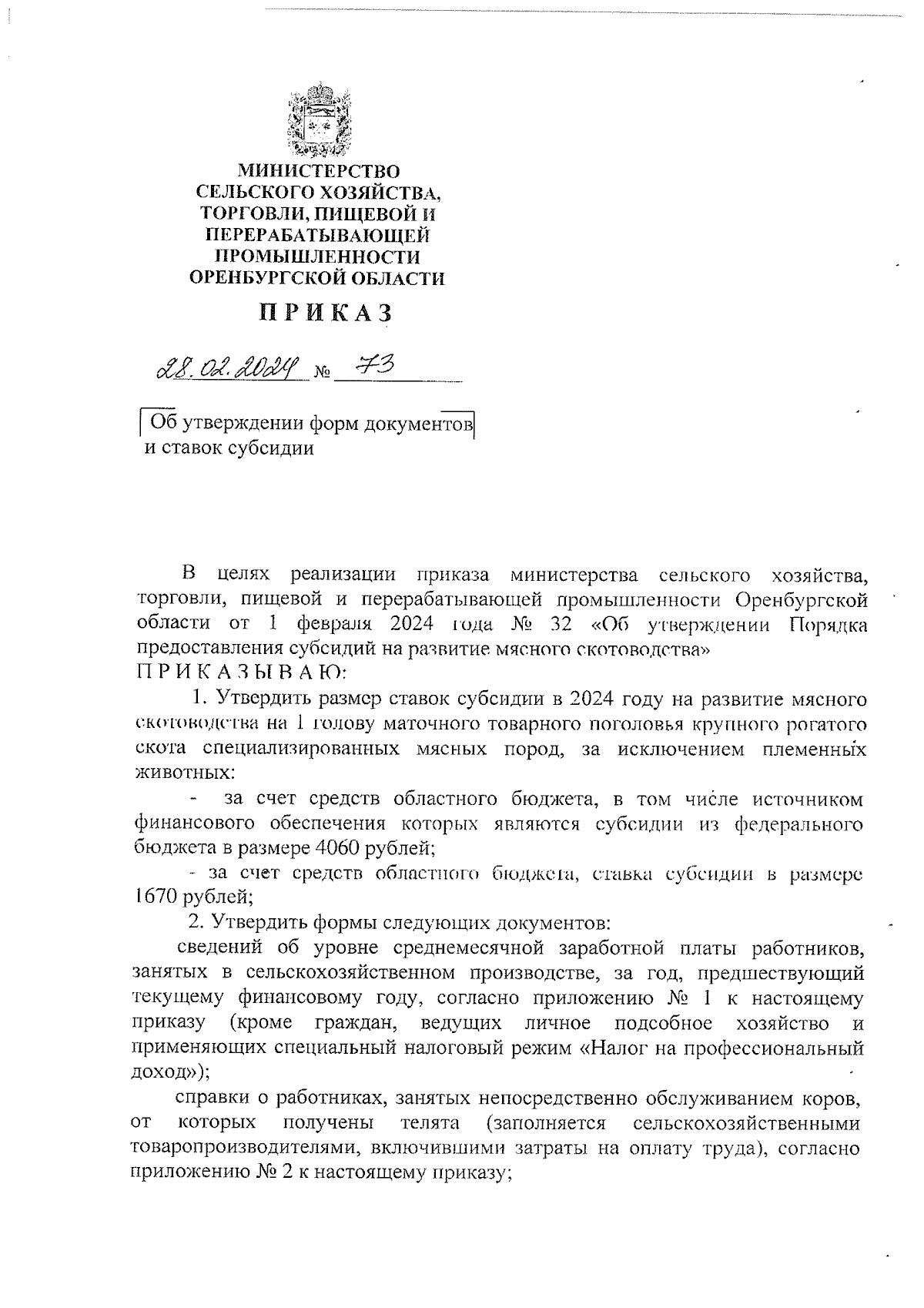 МИНИСТЕРСТВО
СЕЛЬСКОГО ХОЗЯЙСТВА,
ТОРГОВЛИ, ПИЩЕВОЙ И
ПЕРЕРАБАТЫВАЮЩЕЙ
ПРОМЫШЛЕННОСТИ
ОРЕНБУРГСКОЙ ОБЛАСТИ

ПРИКАЗ

28.02.2024 № 73

Об утверждении форм документов
и ставок субсидии

В целях реализации приказа министерства сельского хозяйства, торговли, пищевой и перерабатывающей промышленности Оренбургской области от 1 февраля 2024 года № 32 «Об утверждении Порядка предоставления субсидий на развитие мясного скотоводства»
ПРИКАЗЫВАЮ:

1. Утвердить размер ставок субсидии в 2024 году на развитие мясного скотоводства на 1 голову маточного товарного поголовья крупного рогатого скота специализированных мясных пород, за исключением племенных животных:

- за счет средств областного бюджета, в том числе источником финансового обеспечения которых являются субсидии из федерального бюджета в размере 4060 рублей;

- за счет средств областного бюджета, ставка субсидии в размере 1670 рублей;

2. Утвердить формы следующих документов:

сведений об уровне среднемесячной заработной платы работников, занятых в сельскохозяйственном производстве, за год, предшествующий текущему финансовому году, согласно приложению № 1 к настоящему приказу (кроме граждан, ведущих личное подсобное хозяйство и применяющих специальный налоговый режим «Налог на профессиональный доход»);

справки о работниках, занятых непосредственно обслуживанием коров, от которых получены телята (заполняется сельскохозяйственными товаропроизводителями, включившими затраты на оплату труда), согласно приложению № 2 к настоящему приказу;